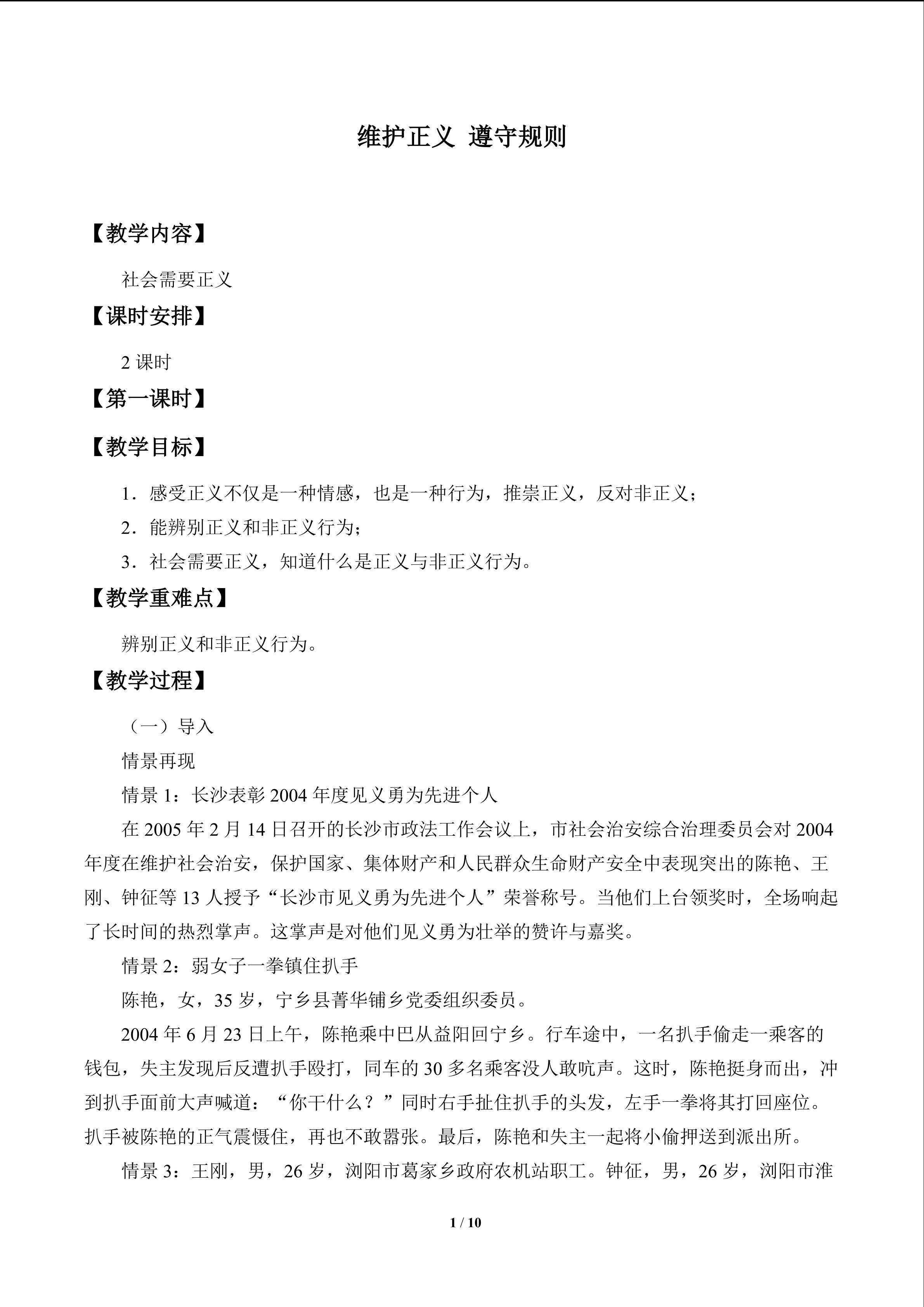 维护正义 遵守规则

【教学内容】

社会需要正义

【课时安排】

2课时

【第一课时】

【教学目标】

1．感受正义不仅是一种情感，也是一种行为，推崇正义，反对非正义；

2．能辨别正义和非正义行为；

3．社会需要正义，知道什么是正义与非正义行为。

【教学重难点】

辨别正义和非正义行为。

【教学过程】

（一）导入

情景再现

情景1：长沙表彰2004年度见义勇为先进个人

在2005年2月14日召开的长沙市政法工作会议上，市社会治安综合治理委员会对2004年度在维护社会治安，保护国家、集体财产和人民群众生命财产安全中表现突出的陈艳、王刚、钟征等13人授予“长沙市见义勇为先进个人”荣誉称号。当他们上台领奖时，全场响起了长时间的热烈掌声。这掌声是对他们见义勇为壮举的赞许与嘉奖。

情景2：弱女子一拳镇住扒手

陈艳，女，35岁，宁乡县菁华铺乡党委组织委员。

2004年6月23日上午，陈艳乘中巴从益阳回宁乡。行车途中，一名扒手偷走一乘客的钱包，失主发现后反遭扒手殴打，同车的30多名乘客没人敢吭声。这时，陈艳挺身而出，冲到扒手面前大声喊道：“你干什么？”同时右手扯住扒手的头发，左手一拳将其打回座位。扒手被陈艳的正气震慑住，再也不敢嚣张。最后，陈艳和失主一起将小偷押送到派出所。

情景3：王刚，男，26岁，浏阳市葛家乡政府农机站职工。钟征，男，26岁，浏阳市淮

1 / 10